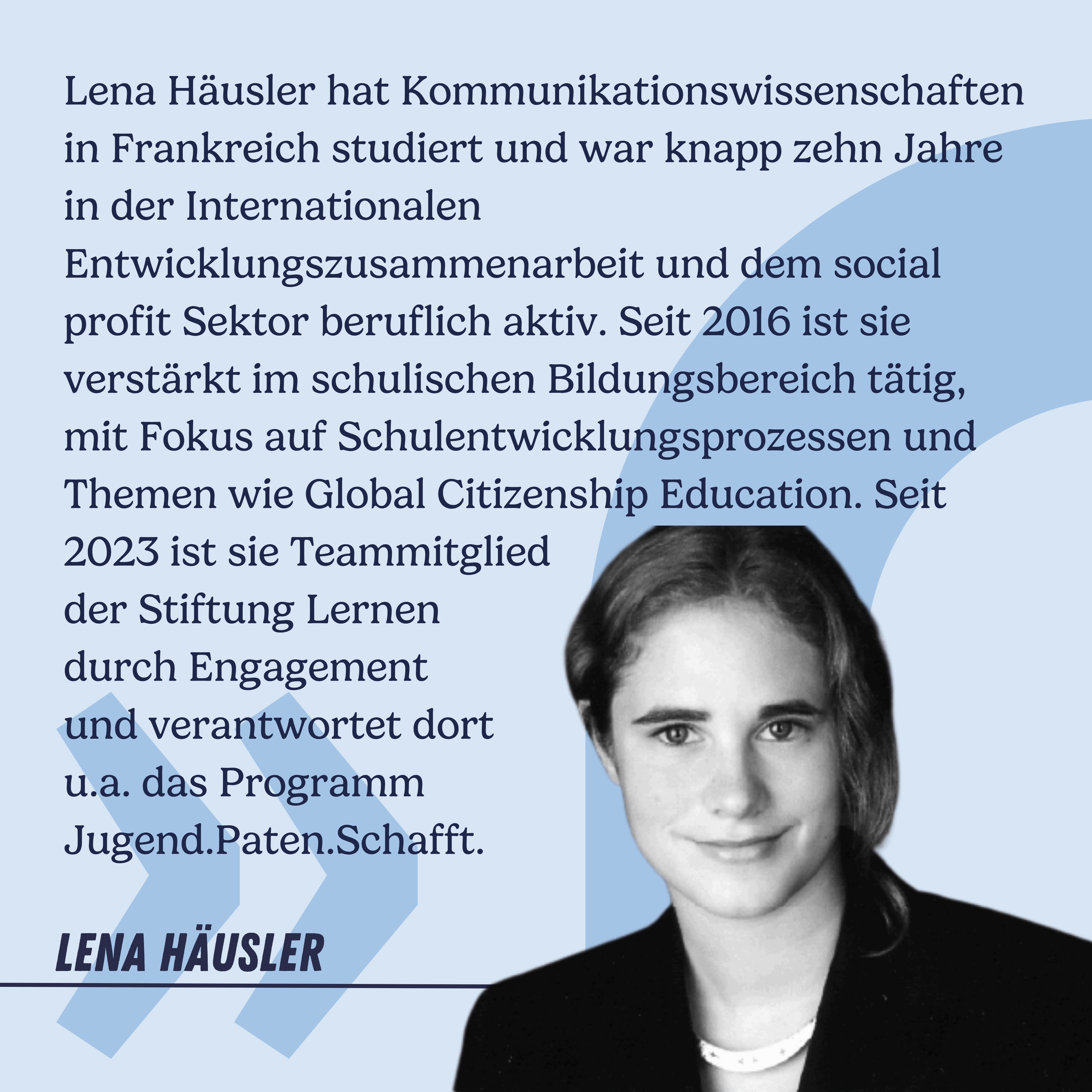 Lena Häusler hat Kommunikationswissenschaften in Frankreich studiert und war knapp zehn Jahre in der Internationalen Entwicklungszusammenarbeit und dem social profit Sektor beruflich aktiv. Seit 2016 ist sie verstärkt im schulischen Bildungsbereich tätig, mit Fokus auf Schulentwicklungsprozessen und Themen wie Global Citizenship Education. Seit 2023 ist sie Teammitglied der Stiftung Lernen durch Engagement und verantwortet dort u.a. das Programm Jugend.Paten.Schafft.

LENA HÄUSLER